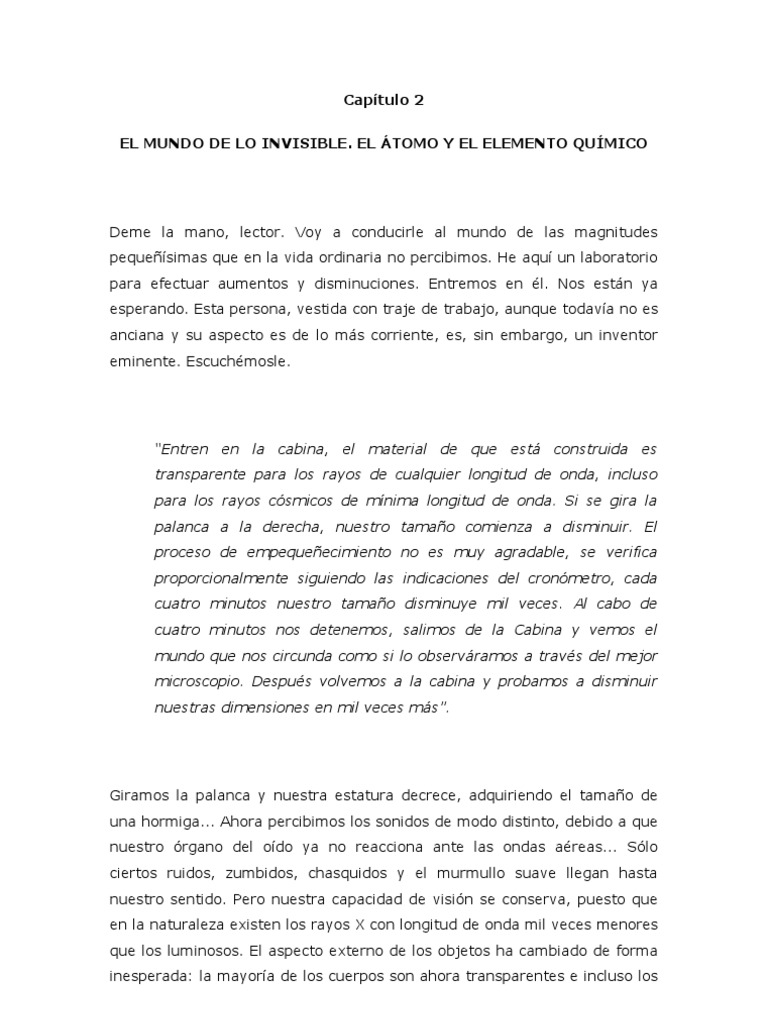 Capítulo 2

EL MUNDO DE LO INVISIBLE. EL ÁTOMO Y EL ELEMENTO QUÍMICO

Deme la mano, lector. Voy a conducirle al mundo de las magnitudes pequeñísimas que en la vida ordinaria no percibimos. He aquí un laboratorio para efectuar aumentos y disminuciones. Entremos en él. Nos están ya esperando. Esta persona, vestida con traje de trabajo, aunque todavía no es anciana y su aspecto es de lo más corriente, es, sin embargo, un inventor eminente. Escuchémosle.

"Entren en la cabina, el material de que está construida es transparente para los rayos de cualquier longitud de onda, incluso para los rayos cósmicos de mínima longitud de onda. Si se gira la palanca a la derecha, nuestro tamaño comienza a disminuir. El proceso de empequeñecimiento no es muy agradable, se verifica proporcionalmente siguiendo las indicaciones del cronómetro, cada cuatro minutos nuestro tamaño disminuye mil veces. Al cabo de cuatro minutos nos detenemos, salimos de la Cabina y vemos el mundo que nos circunda como si lo observáramos a través del mejor microscopio. Después volvemos a la cabina y probamos a disminuir nuestras dimensiones en mil veces más".

Giramos la palanca y nuestra estatura decrece, adquiriendo el tamaño de una hormiga... Ahora percibimos los sonidos de modo distinto, debido a que nuestro órgano del oído ya no reacciona ante las ondas aéreas... Sólo ciertos ruidos, zumbidos, chasquidos y el murmullo suave llegan hasta nuestro sentido. Pero nuestra capacidad de visión se conserva, puesto que en la naturaleza existen los rayos X con longitud de onda mil veces menores que los luminosos. El aspecto externo de los objetos ha cambiado de forma inesperada: la mayoría de los cuerpos son ahora transparentes e incluso los